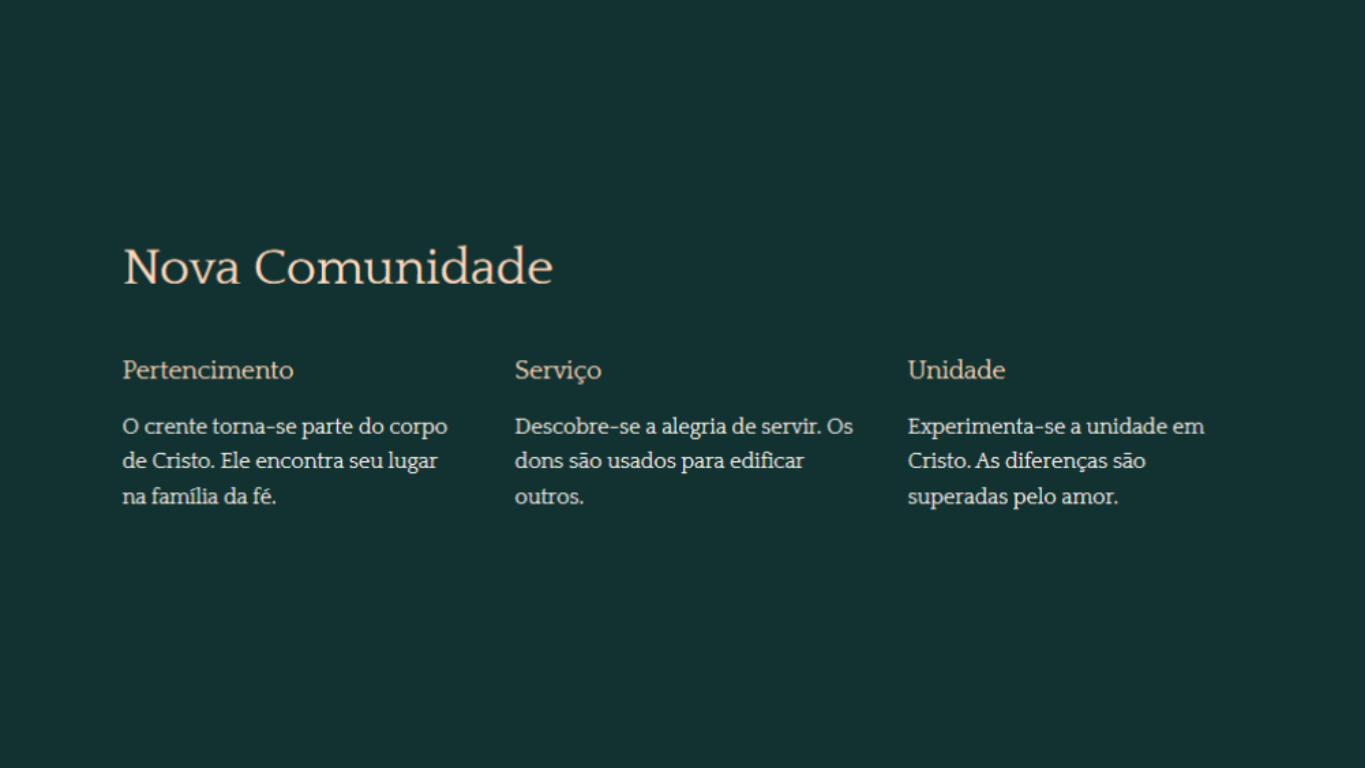 Nova Comunidade

Pertencimento

O crente torna-se parte do corpo de Cristo. Ele encontra seu lugar na família da fé.

Serviço

Descobre-se a alegria de servir. Os dons são usados para edificar outros.

Unidade

Experimenta-se a unidade em Cristo. As diferenças são superadas pelo amor.